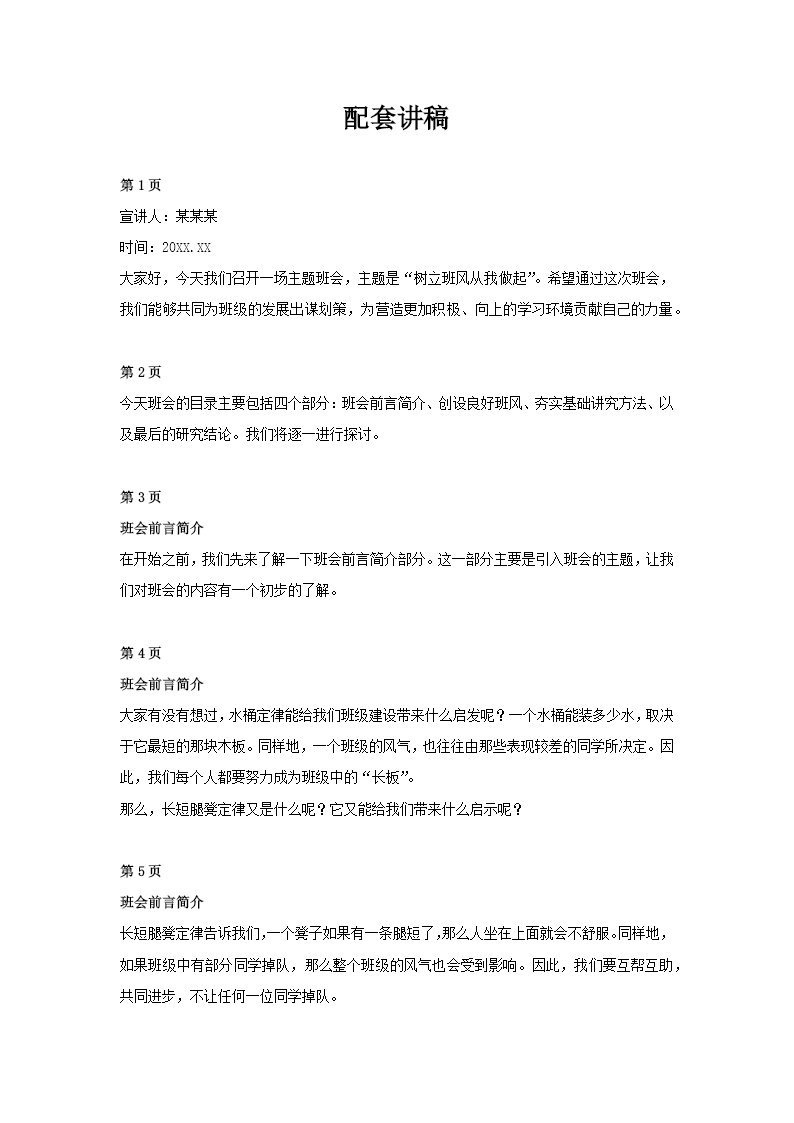 配套讲稿

第 1 页
宣讲人：某某某
时间：20XX.XX
大家好，今天我们召开一场主题班会，主题是“树立班风从我做起”。希望通过这次班会，我们能够共同为班级的发展出谋划策，为营造更加积极、向上的学习环境贡献自己的力量。

第 2 页
今天班会的目录主要包括四个部分：班会前言简介、创设良好班风、夯实基础讲究方法、以及最后的研究结论。我们将逐一进行探讨。

第 3 页
班会前言简介
在开始之前，我们先来了解一下班会前言简介部分。这一部分主要是引入班会的主题，让我们对班会的内容有一个初步的了解。

第 4 页
班会前言简介
大家有没有想过，水桶定律能给我们班级建设带来什么启发呢？一个水桶能装多少水，取决于它最短的那块木板。同样地，一个班级的风气，也往往由那些表现较差的同学所决定。因此，我们每个人都要努力成为班级中的“长板”。
那么，长短腿凳定律又是什么呢？它又能给我们带来什么启示呢？

第 5 页
班会前言简介
长短腿凳定律告诉我们，一个凳子如果有一条腿短了，那么人坐在上面就会不舒服。同样地，如果班级中有部分同学掉队，那么整个班级的风气也会受到影响。因此，我们要互帮互助，共同进步，不让任何一位同学掉队。